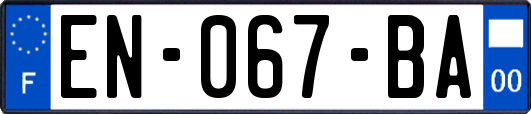 F
EN-067-BA
00